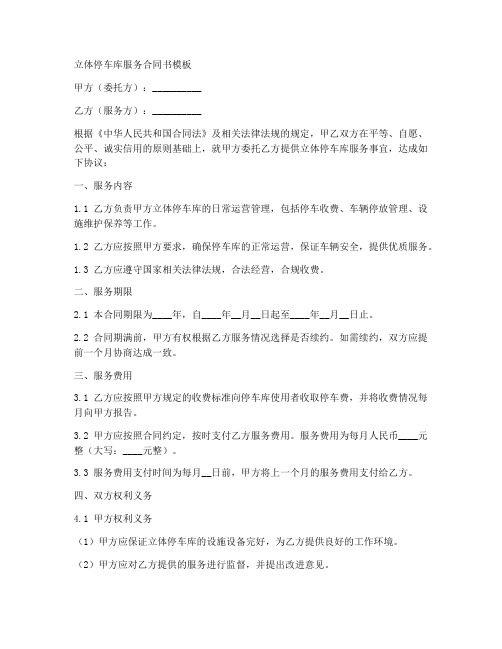 立体停车库服务合同书模板

甲方（委托方）：__________

乙方（服务方）：__________

根据《中华人民共和国合同法》及相关法律法规的规定，甲乙双方在平等、自愿、公平、诚实信用的原则基础上，就甲方委托乙方提供立体停车库服务事宜，达成如下协议：

一、服务内容

1.1 乙方负责甲方立体停车库的日常运营管理，包括停车收费、车辆停放管理、设施维护保养等工作。

1.2 乙方应按照甲方要求，确保停车库的正常运营，保证车辆安全，提供优质服务。

1.3 乙方应遵守国家相关法律法规，合法经营，合规收费。

二、服务期限

2.1 本合同期限为____年，自____年__月__日起至____年__月__日止。

2.2 合同期满前，甲方有权根据乙方服务情况选择是否续约。如需续约，双方应提前一个月协商达成一致。

三、服务费用

3.1 乙方应按照甲方规定的收费标准向停车库使用者收取停车费，并将收费情况每月向甲方报告。

3.2 甲方应按照合同约定，按时支付乙方服务费用。服务费用为每月人民币____元整（大写：____元整）。

3.3 服务费用支付时间为每月__日前，甲方将上一个月的服务费用支付给乙方。

四、双方权利义务

4.1 甲方权利义务

（1）甲方应保证立体停车库的设施设备完好，为乙方提供良好的工作环境。

（2）甲方应对乙方提供的服务进行监督，并提出改进意见。